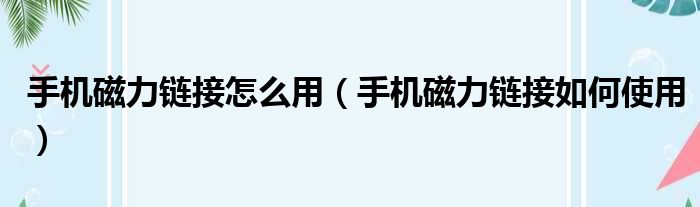 手机磁力链接怎么用（手机磁力链接如何使用）